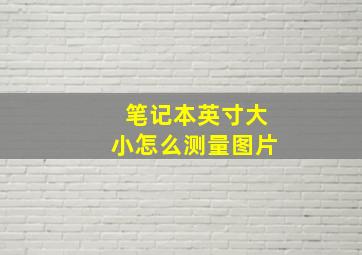 笔记本英寸大小怎么测量图片